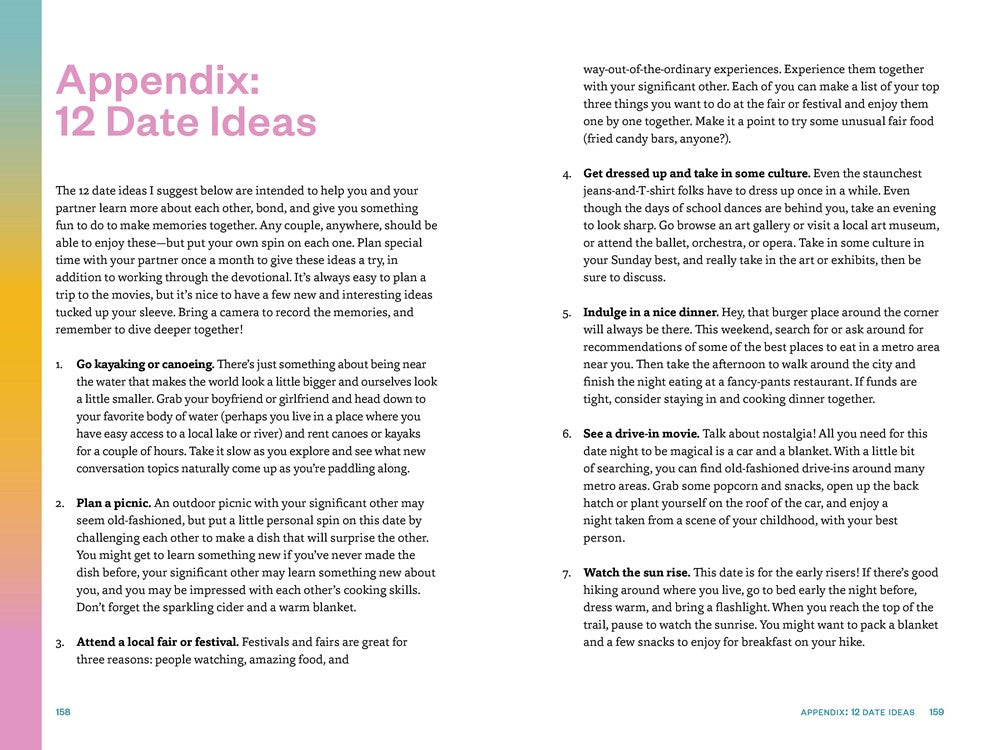 Appendix:
12 Date Ideas

The 12 date ideas I suggest below are intended to help you and your partner learn more about each other, bond, and give you something fun to do to make memories together. Any couple, anywhere, should be able to enjoy these—but put your own spin on each one. Plan special time with your partner once a month to give these ideas a try, in addition to working through the devotional. It's always easy to plan a trip to the movies, but it's nice to have a few new and interesting ideas tucked up your sleeve. Bring a camera to record the memories, and remember to dive deeper together!

1. Go kayaking or canoeing. There's just something about being near the water that makes the world look a little bigger and ourselves look a little smaller. Grab your boyfriend or girlfriend and head down to your favorite body of water (perhaps you live in a place where you have easy access to a local lake or river) and rent canoes or kayaks for a couple of hours. Take it slow as you explore and see what new conversation topics naturally come up as you're paddling along.

2. Plan a picnic. An outdoor picnic with your significant other may seem old-fashioned, but put a little personal spin on this date by challenging each other to make a dish that will surprise the other. You might get to learn something new if you've never made the dish before, your significant other may learn something new about you, and you may be impressed with each other's cooking skills. Don't forget the sparkling cider and a warm blanket.

3. Attend a local fair or festival. Festivals and fairs are great for three reasons: people watching, amazing food, and way-out-of-the-ordinary experiences. Experience them together with your significant other. Each of you can make a list of your top three things you want to do at the fair or festival and enjoy them one by one together. Make it a point to try some unusual fair food (fried candy bars, anyone?).

4. Get dressed up and take in some culture. Even the staunchest jeans-and-T-shirt folks have to dress up once in a while. Even though the days of school dances are behind you, take an evening to look sharp. Go browse an art gallery or visit a local art museum, or attend the ballet, orchestra, or opera. Take in some culture in your Sunday best, and really take in the art or exhibits, then be sure to discuss.

5. Indulge in a nice dinner. Hey, that burger place around the corner will always be there. This weekend, search for or ask around for recommendations of some of the best places to eat in a metro area near you. Then take the afternoon to walk around the city and finish the night eating at a fancy-pants restaurant. If funds are tight, consider staying in and cooking dinner together.

6. See a drive-in movie. Talk about nostalgia! All you need for this date night to be magical is a car and a blanket. With a little bit of searching, you can find old-fashioned drive-ins around many metro areas. Grab some popcorn and snacks, open up the back hatch or plant yourself on the roof of the car, and enjoy a night taken from a scene of your childhood, with your best person.

7. Watch the sun rise. This date is for the early risers! If there's good hiking around where you live, go to bed early the night before, dress warm, and bring a flashlight. When you reach the top of the trail, pause to watch the sunrise. You might want to pack a blanket and a few snacks to enjoy for breakfast on your hike.

158

APPENDIX: 12 DATE IDEAS 159